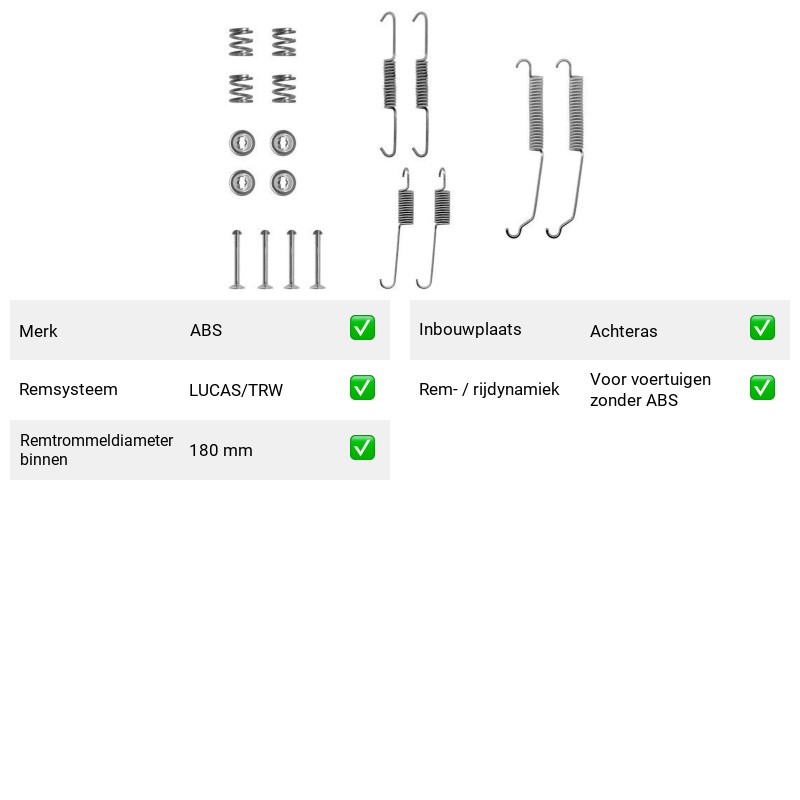 Merk ABS ☑

Remsysteem LUCAS/TRW ☑

Remtrommeldiameter binnen 180 mm ☑

Inbouwplaats Achteras ☑

Rem- / rijdynamiek Voor voertuigen zonder ABS ☑